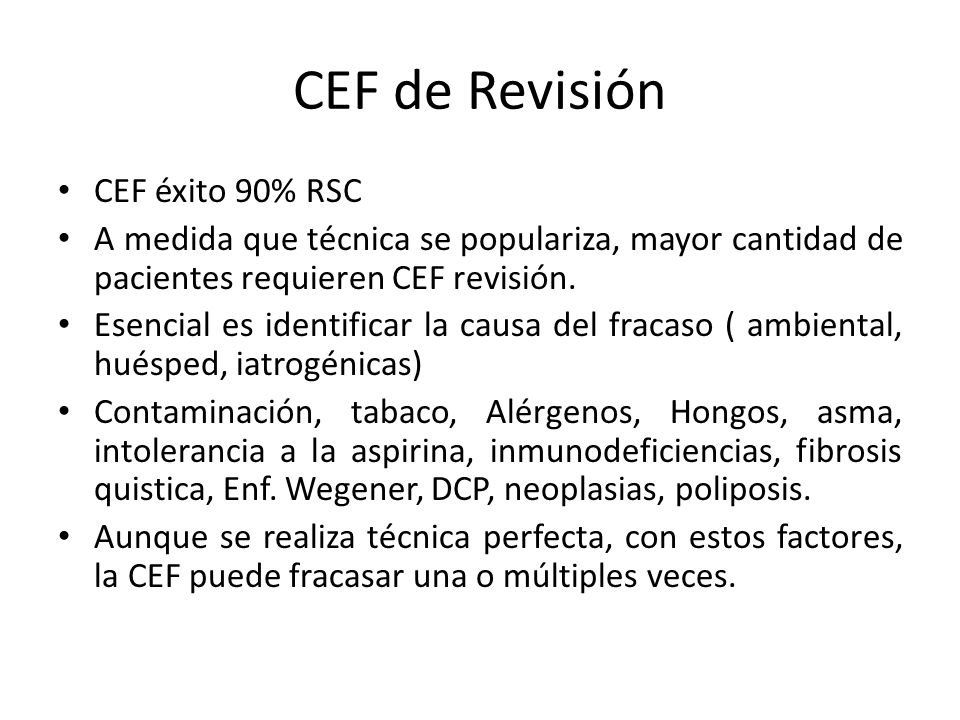 CEF de Revisión

• CEF éxito 90% RSC
• A medida que técnica se populariza, mayor cantidad de pacientes requieren CEF revisión.
• Esencial es identificar la causa del fracaso ( ambiental, huésped, iatrogénicas)
• Contaminación, tabaco, Alérgenos, Hongos, asma, intolerancia a la aspirina, inmunodeficiencias, fibrosis quistica, Enf. Wegener, DCP, neoplasias, poliposis.
• Aunque se realiza técnica perfecta, con estos factores, la CEF puede fracasar una o múltiples veces.